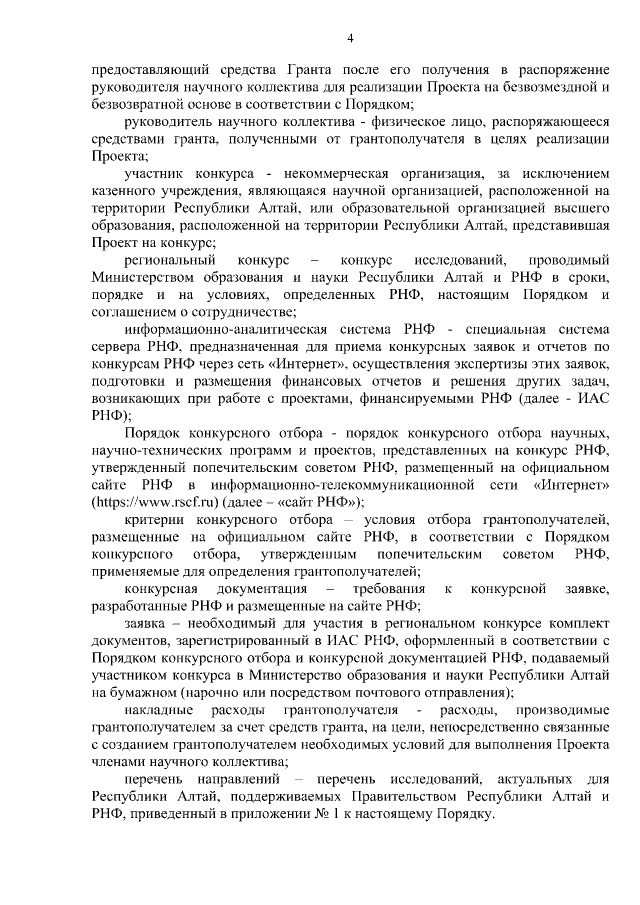 4

предоставляющий средства Гранта после его получения в распоряжение руководителя научного коллектива для реализации Проекта на безвозмездной и безвозвратной основе в соответствии с Порядком;

руководитель научного коллектива - физическое лицо, распоряжающееся средствами гранта, полученными от грантополучателя в целях реализации Проекта;

участник конкурса - некоммерческая организация, за исключением казенного учреждения, являющаяся научной организацией, расположенной на территории Республики Алтай, или образовательной организацией высшего образования, расположенной на территории Республики Алтай, представившая Проект на конкурс;

региональный конкурс – конкурс исследований, проводимый Министерством образования и науки Республики Алтай и РНФ в сроки, порядке и на условиях, определенных РНФ, настоящим Порядком и соглашением о сотрудничестве;

информационно-аналитическая система РНФ - специальная система сервера РНФ, предназначенная для приема конкурсных заявок и отчетов по конкурсам РНФ через сеть «Интернет», осуществления экспертизы этих заявок, подготовки и размещения финансовых отчетов и решения других задач, возникающих при работе с проектами, финансируемыми РНФ (далее - ИАС РНФ);

Порядок конкурсного отбора - порядок конкурсного отбора научных, научно-технических программ и проектов, представленных на конкурс РНФ, утвержденный попечительским советом РНФ, размещенный на официальном сайте РНФ в информационно-телекоммуникационной сети «Интернет» (https://www.rscf.ru) (далее – «сайт РНФ»);

критерии конкурсного отбора – условия отбора грантополучателей, размещенные на официальном сайте РНФ, в соответствии с Порядком конкурсного отбора, утвержденным попечительским советом РНФ, применяемые для определения грантополучателей;

конкурсная документация – требования к конкурсной заявке, разработанные РНФ и размещенные на сайте РНФ;

заявка – необходимый для участия в региональном конкурсе комплект документов, зарегистрированный в ИАС РНФ, оформленный в соответствии с Порядком конкурсного отбора и конкурсной документацией РНФ, подаваемый участником конкурса в Министерство образования и науки Республики Алтай на бумажном (нарочно или посредством почтового отправления);

накладные расходы грантополучателя - расходы, производимые грантополучателем за счет средств гранта, на цели, непосредственно связанные с созданием грантополучателем необходимых условий для выполнения Проекта членами научного коллектива;

перечень направлений – перечень исследований, актуальных для Республики Алтай, поддерживаемых Правительством Республики Алтай и РНФ, приведенный в приложении № 1 к настоящему Порядку.